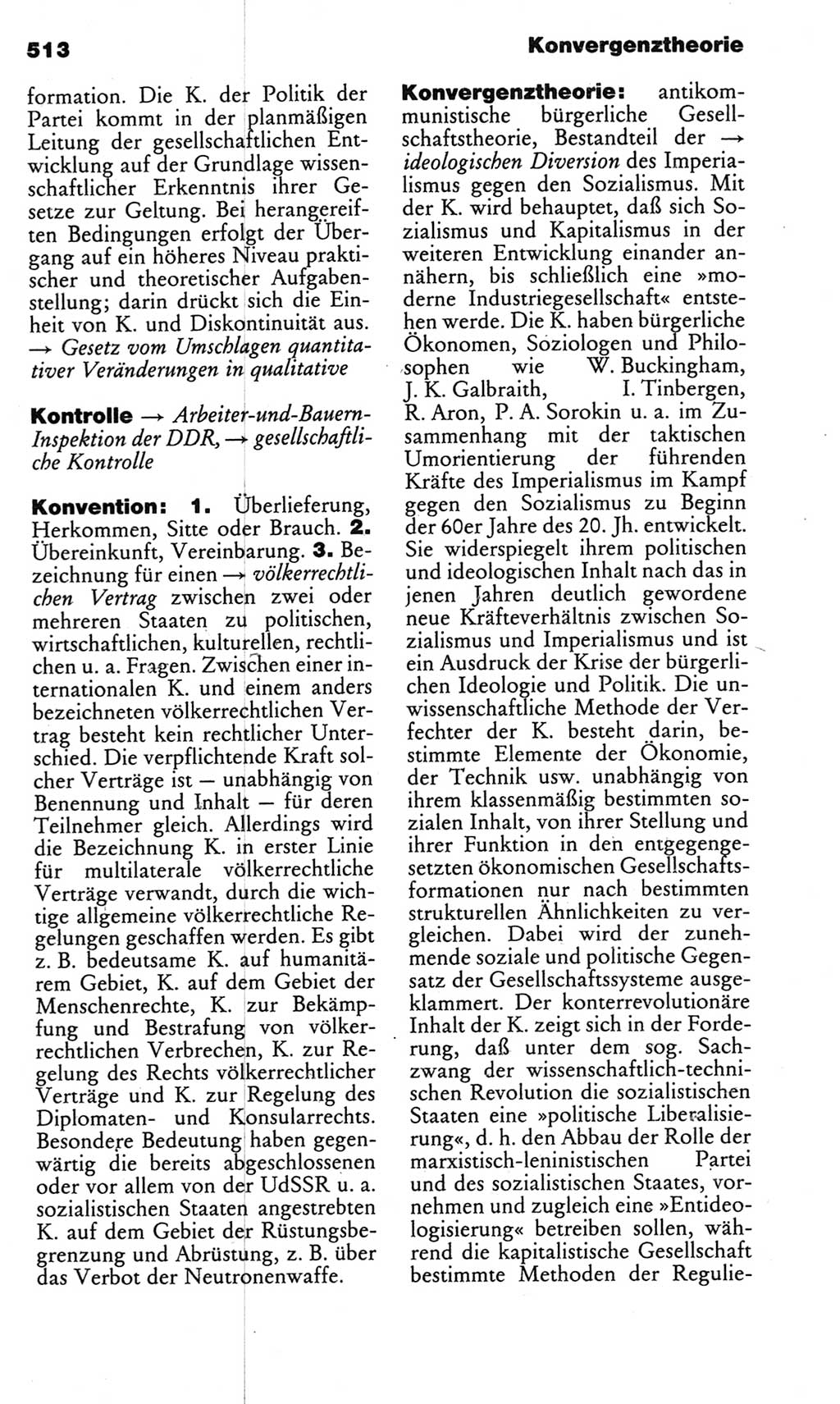 513 Konvergenztheorie

formation. Die K. der Politik der Partei kommt in der planmäßigen Leitung der gesellschaftlichen Entwicklung auf der Grundlage wissenschaftlicher Erkenntnis ihrer Gesetze zur Geltung. Bei herangereiften Bedingungen erfolgt der Übergang auf ein höheres Niveau praktischer und theoretischer Aufgabenstellung; darin drückt sich die Einheit von K. und Diskontinuität aus. → Gesetz vom Umschlagen quantitativer Veränderungen in qualitative

Kontrolle → Arbeiter-und-Bauern-Inspektion der DDR, → gesellschaftliche Kontrolle

Konvention: 1. Überlieferung, Herkommen, Sitte oder Brauch. 2. Übereinkunft, Vereinbarung. 3. Bezeichnung für einen → völkerrechtlichen Vertrag zwischen zwei oder mehreren Staaten zu politischen, wirtschaftlichen, kulturellen, rechtlichen u. a. Fragen. Zwischen einer internationalen K. und einem anders bezeichneten völkerrechtlichen Vertrag besteht kein rechtlicher Unterschied. Die verpflichtende Kraft solcher Verträge ist — unabhängig von Benennung und Inhalt — für deren Teilnehmer gleich. Allerdings wird die Bezeichnung K. in erster Linie für multilaterale völkerrechtliche Verträge verwandt, durch die wichtige allgemeine völkerrechtliche Regelungen geschaffen werden. Es gibt z. B. bedeutsame K. auf humanitärem Gebiet, K. auf dem Gebiet der Menschenrechte, K. zur Bekämpfung und Bestrafung von völkerrechtlichen Verbrechen, K. zur Regelung des Rechts völkerrechtlicher Verträge und K. zur Regelung des Diplomaten- und Konsularrechts. Besondere Bedeutung haben gegenwärtig die bereits abgeschlossenen oder vor allem von der UdSSR u. a. sozialistischen Staaten angestrebten K. auf dem Gebiet der Rüstungsbegrenzung und Abrüstung, z. B. über das Verbot der Neutronenwaffe.

Konvergenztheorie: antikommunistische bürgerliche Gesellschaftstheorie, Bestandteil der → ideologischen Diversion des Imperialismus gegen den Sozialismus. Mit der K. wird behauptet, daß sich Sozialismus und Kapitalismus in der weiteren Entwicklung einander annähern, bis schließlich eine »moderne Industriegesellschaft« entstehen werde. Die K. haben bürgerliche Ökonomen, Soziologen und Philosophen wie W. Buckingham, J. K. Galbraith, I. Tinbergen, R. Aron, P. A. Sorokin u. a. im Zusammenhang mit der taktischen Umorientierung der führenden Kräfte des Imperialismus im Kampf gegen den Sozialismus zu Beginn der 60er Jahre des 20. Jh. entwickelt. Sie widerspiegelt ihrem politischen und ideologischen Inhalt nach das in jenen Jahren deutlich gewordene neue Kräfteverhältnis zwischen Sozialismus und Imperialismus und ist ein Ausdruck der Krise der bürgerlichen Ideologie und Politik. Die unwissenschaftliche Methode der Verfechter der K. besteht darin, bestimmte Elemente der Ökonomie, der Technik usw. unabhängig von ihrem klassenmäßig bestimmten sozialen Inhalt, von ihrer Stellung und ihrer Funktion in den entgegengesetzten ökonomischen Gesellschaftsformationen nur nach bestimmten strukturellen Ähnlichkeiten zu vergleichen. Dabei wird der zunehmende soziale und politische Gegensatz der Gesellschaftssysteme ausgeklammert. Der konterrevolutionäre Inhalt der K. zeigt sich in der Forderung, daß unter dem sog. Sachzwang der wissenschaftlich-technischen Revolution die sozialistischen Staaten eine »politische Liberalisierung«, d. h. den Abbau der Rolle der marxistisch-leninistischen Partei und des sozialistischen Staates, vornehmen und zugleich eine »Entideologisierung« betreiben sollen, während die kapitalistische Gesellschaft bestimmte Methoden der Regulie-